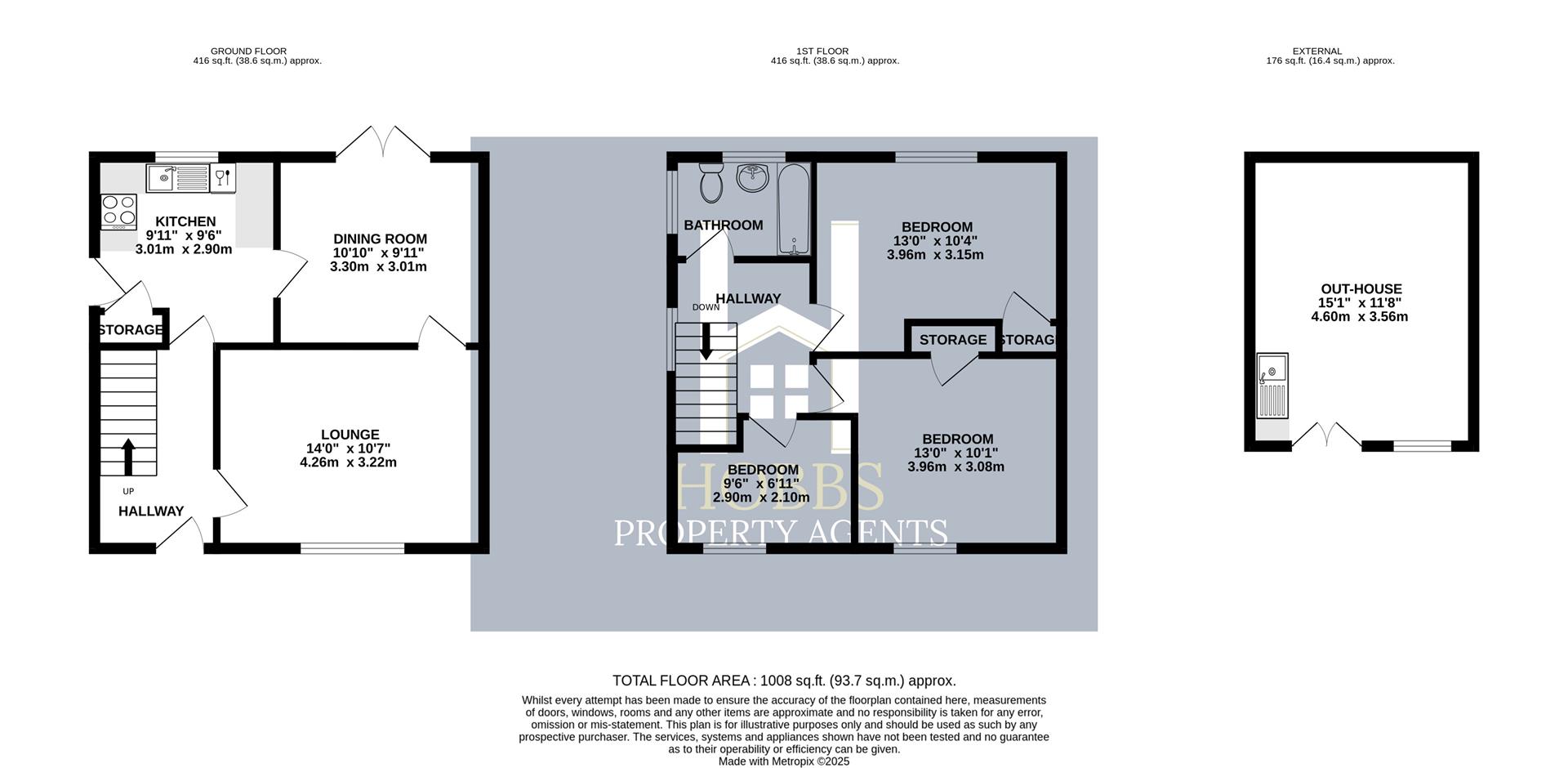 GROUND FLOOR
416 sq.ft. (38.6 sq.m.) approx.

1ST FLOOR
416 sq.ft. (38.6 sq.m.) approx.

EXTERNAL
176 sq.ft. (16.4 sq.m.) approx.

KITCHEN
9'11" x 9'6"
3.01m x 2.90m

DINING ROOM
10'10" x 9'11"
3.30m x 3.01m

STORAGE

LOUNGE
14'0" x 10'7"
4.26m x 3.22m

UP

HALLWAY

BATHROOM

BEDROOM
13'0" x 10'4"
3.96m x 3.15m

HALLWAY

DOWN

STORAGE

STORAGE

BEDROOM
13'0" x 10'1"
3.96m x 3.08m

BEDROOM
9'6" x 6'11"
2.90m x 2.10m

HOBBS
PROPERTY AGENTS

OUT-HOUSE
15'1" x 11'8"
4.60m x 3.56m

TOTAL FLOOR AREA : 1008 sq.ft. (93.7 sq.m.) approx.
Whilst every attempt has been made to ensure the accuracy of the floorplan contained here, measurements of doors, windows, rooms and any other items are approximate and no responsibility is taken for any error, omission or mis-statement. This plan is for illustrative purposes only and should be used as such by any prospective purchaser. The services, systems and appliances shown have not been tested and no guarantee as to their operability or efficiency can be given.
Made with Metropix ©2025